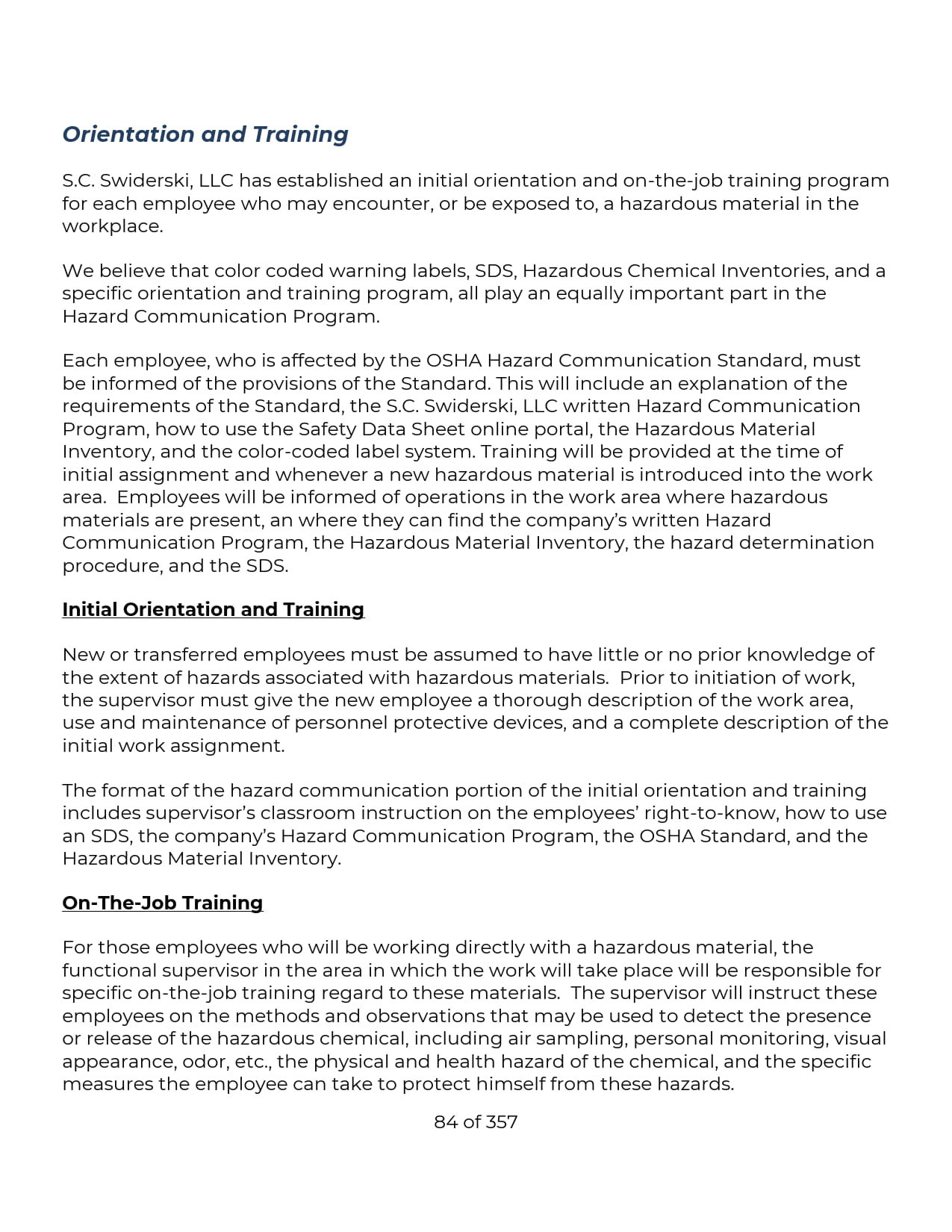 Orientation and Training

S.C. Swiderski, LLC has established an initial orientation and on-the-job training program for each employee who may encounter, or be exposed to, a hazardous material in the workplace.

We believe that color coded warning labels, SDS, Hazardous Chemical Inventories, and a specific orientation and training program, all play an equally important part in the Hazard Communication Program.

Each employee, who is affected by the OSHA Hazard Communication Standard, must be informed of the provisions of the Standard. This will include an explanation of the requirements of the Standard, the S.C. Swiderski, LLC written Hazard Communication Program, how to use the Safety Data Sheet online portal, the Hazardous Material Inventory, and the color-coded label system. Training will be provided at the time of initial assignment and whenever a new hazardous material is introduced into the work area. Employees will be informed of operations in the work area where hazardous materials are present, an where they can find the company's written Hazard Communication Program, the Hazardous Material Inventory, the hazard determination procedure, and the SDS.

Initial Orientation and Training

New or transferred employees must be assumed to have little or no prior knowledge of the extent of hazards associated with hazardous materials. Prior to initiation of work, the supervisor must give the new employee a thorough description of the work area, use and maintenance of personnel protective devices, and a complete description of the initial work assignment.

The format of the hazard communication portion of the initial orientation and training includes supervisor's classroom instruction on the employees' right-to-know, how to use an SDS, the company's Hazard Communication Program, the OSHA Standard, and the Hazardous Material Inventory.

On-The-Job Training

For those employees who will be working directly with a hazardous material, the functional supervisor in the area in which the work will take place will be responsible for specific on-the-job training regard to these materials. The supervisor will instruct these employees on the methods and observations that may be used to detect the presence or release of the hazardous chemical, including air sampling, personal monitoring, visual appearance, odor, etc., the physical and health hazard of the chemical, and the specific measures the employee can take to protect himself from these hazards.

84 of 357